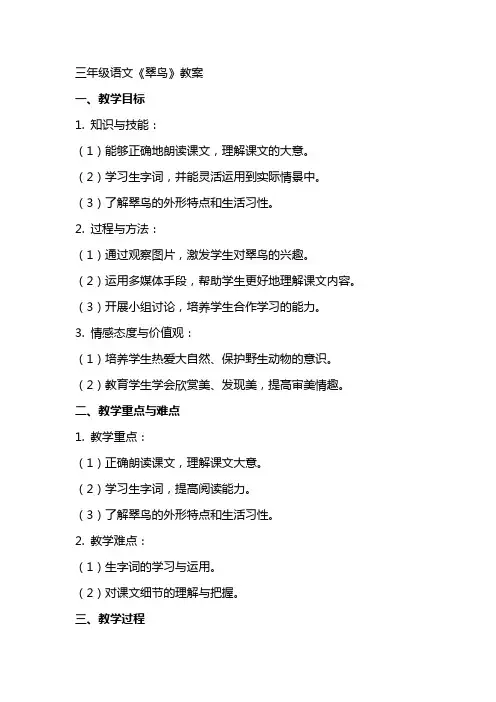 三年级语文《翠鸟》教案

一、教学目标

1. 知识与技能：

（1）能够正确地朗读课文，理解课文的大意。

（2）学习生字词，并能灵活运用到实际情景中。

（3）了解翠鸟的外形特点和生活习性。

2. 过程与方法：

（1）通过观察图片，激发学生对翠鸟的兴趣。

（2）运用多媒体手段，帮助学生更好地理解课文内容。

（3）开展小组讨论，培养学生合作学习的能力。

3. 情感态度与价值观：

（1）培养学生热爱大自然、保护野生动物的意识。

（2）教育学生学会欣赏美、发现美，提高审美情趣。

二、教学重点与难点

1. 教学重点：

（1）正确朗读课文，理解课文大意。

（2）学习生字词，提高阅读能力。

（3）了解翠鸟的外形特点和生活习性。

2. 教学难点：

（1）生字词的学习与运用。

（2）对课文细节的理解与把握。

三、教学过程